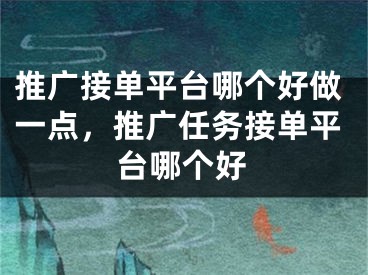 推广接单平台哪个好做一点，推广任务接单平台哪个好